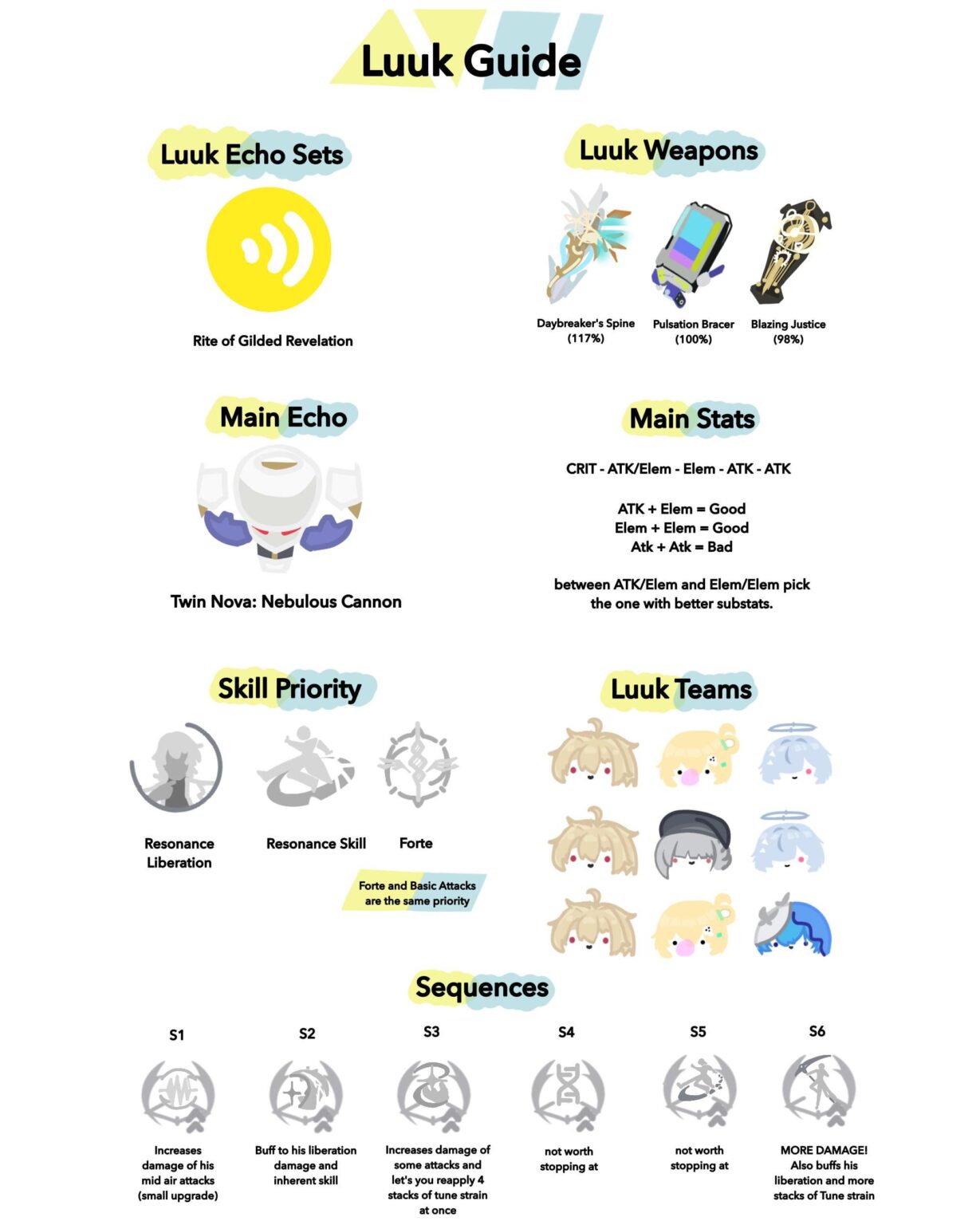 Luuk Guide

Luuk Echo Sets

Rite of Gilded Revelation

Luuk Weapons

Daybreaker's Spine (117%)

Pulsation Bracer (100%)

Blazing Justice (98%)

Main Echo

Twin Nova: Nebulous Cannon

Main Stats

CRIT - ATK/Elem - Elem - ATK - ATK

ATK + Elem = Good
Elem + Elem = Good
Atk + Atk = Bad

between ATK/Elem and Elem/Elem pick the one with better substats.

Skill Priority

Resonance Liberation

Resonance Skill

Forte

Forte and Basic Attacks are the same priority

Luuk Teams

Sequences

S1

Increases damage of his mid air attacks (small upgrade)

S2

Buff to his liberation damage and inherent skill

S3

Increases damage of some attacks and let's you reapply 4 stacks of tune strain at once

S4

not worth stopping at

S5

not worth stopping at

S6

MORE DAMAGE! Also buffs his liberation and more stacks of Tune strain